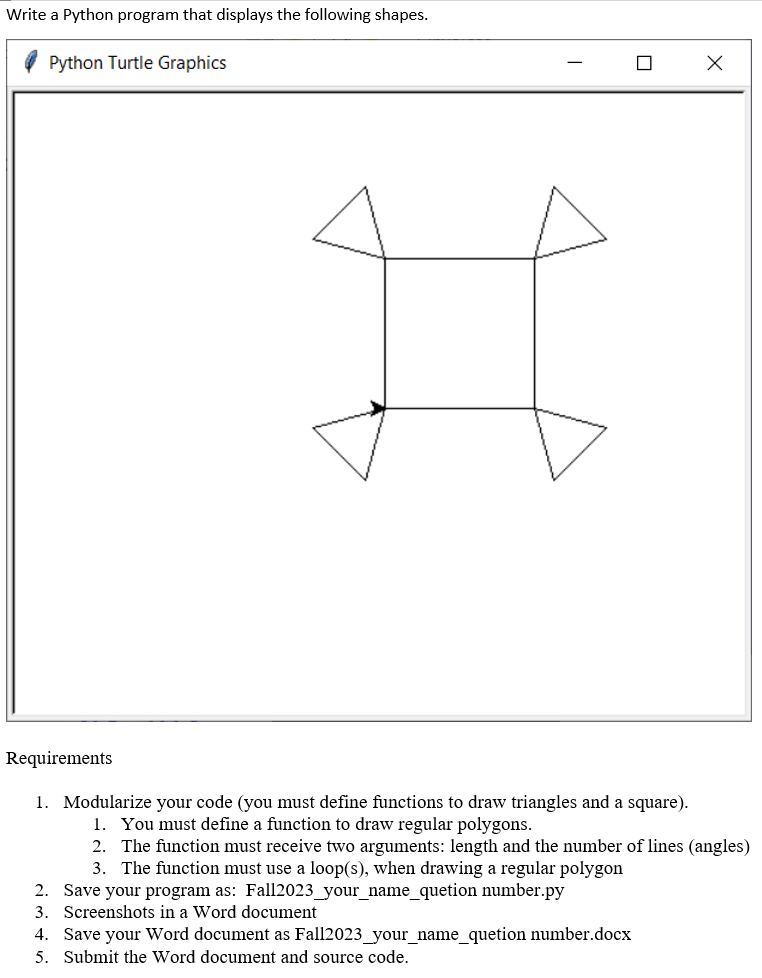 Write a Python program that displays the following shapes.

Python Turtle Graphics

Requirements

1. Modularize your code (you must define functions to draw triangles and a square).
   1. You must define a function to draw regular polygons.
   2. The function must receive two arguments: length and the number of lines (angles)
   3. The function must use a loop(s), when drawing a regular polygon
2. Save your program as: Fall2023_your_name_quetion number.py
3. Screenshots in a Word document
4. Save your Word document as Fall2023_your_name_quetion number.docx
5. Submit the Word document and source code.